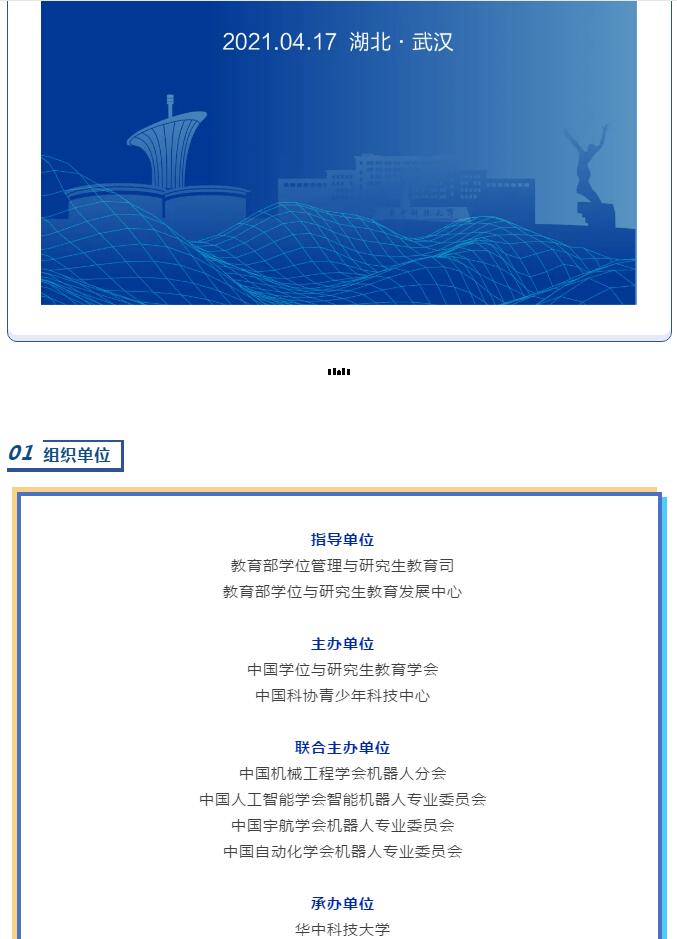 2021.04.17 湖北 · 武汉

01 组织单位

指导单位
教育部学位管理与研究生教育司
教育部学位与研究生教育发展中心

主办单位
中国学位与研究生教育学会
中国科协青少年科技中心

联合主办单位
中国机械工程学会机器人分会
中国人工智能学会智能机器人专业委员会
中国宇航学会机器人专业委员会
中国自动化学会机器人专业委员会

承办单位
华中科技大学